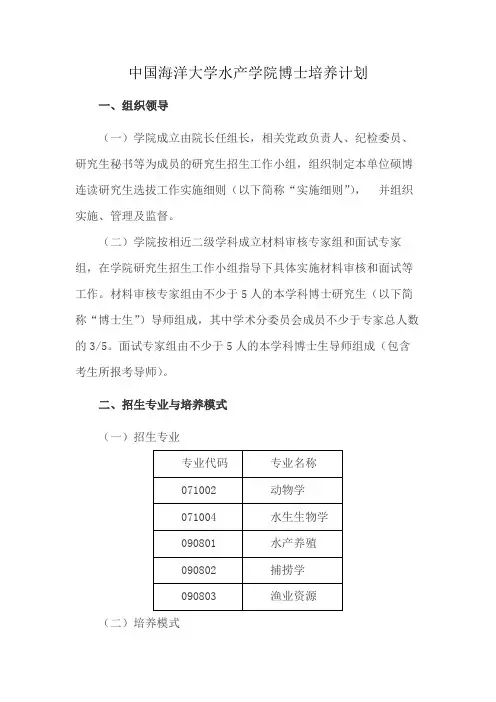 中国海洋大学水产学院博士培养计划

一、组织领导

（一）学院成立由院长任组长，相关党政负责人、纪检委员、研究生秘书等为成员的研究生招生工作小组，组织制定本单位硕博连读研究生选拔工作实施细则（以下简称“实施细则”）， 并组织实施、管理及监督。

（二）学院按相近二级学科成立材料审核专家组和面试专家组，在学院研究生招生工作小组指导下具体实施材料审核和面试等工作。材料审核专家组由不少于 5 人的本学科博士研究生（以下简称“博士生”）导师组成，其中学术分委员会成员不少于专家总人数的 3/5。面试专家组由不少于 5 人的本学科博士生导师组成（包含考生所报考导师）。

二、招生专业与培养模式

（一）招生专业

| 专业代码 | 专业名称 |
|---|---|
| 071002 | 动物学 |
| 071004 | 水生生物学 |
| 090801 | 水产养殖 |
| 090802 | 捕捞学 |
| 090803 | 渔业资源 |

（二）培养模式